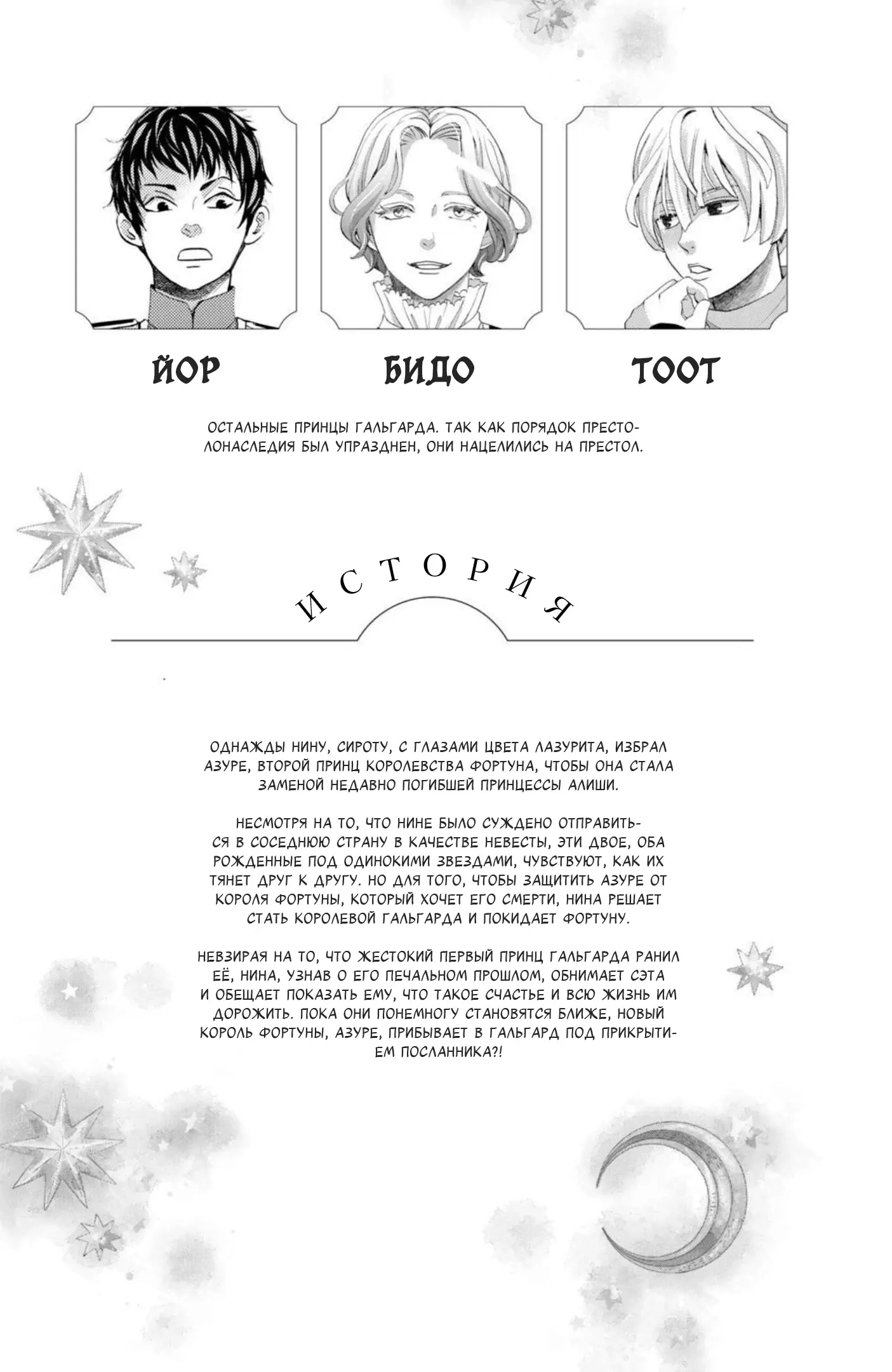 ЙОР

БИДО

ТООТ

ОСТАЛЬНЫЕ ПРИНЦЫ ГАЛЬГАРДА. ТАК КАК ПОРЯДОК ПРЕСТОЛОНАСЛЕДИЯ БЫЛ УПРАЗДНЕН, ОНИ НАЦЕЛИЛИСЬ НА ПРЕСТОЛ.

ИСТОРИЯ

ОДНАЖДЫ НИНУ, СИРОТУ, С ГЛАЗАМИ ЦВЕТА ЛАЗУРИТА, ИЗБРАЛ АЗУРЕ, ВТОРОЙ ПРИНЦ КОРОЛЕВСТВА ФОРТУНА, ЧТОБЫ ОНА СТАЛА ЗАМЕНОЙ НЕДАВНО ПОГИБШЕЙ ПРИНЦЕССЫ АЛИШИ.

НЕСМОТРЯ НА ТО, ЧТО НИНЕ БЫЛО СУЖДЕНО ОТПРАВИТЬСЯ В СОСЕДНЮЮ СТРАНУ В КАЧЕСТВЕ НЕВЕСТЫ, ЭТИ ДВОЕ, ОБА РОЖДЕННЫЕ ПОД ОДИНОКИМИ ЗВЕЗДАМИ, ЧУВСТВУЮТ, КАК ИХ ТЯНЕТ ДРУГ К ДРУГУ. НО ДЛЯ ТОГО, ЧТОБЫ ЗАЩИТИТЬ АЗУРЕ ОТ КОРОЛЯ ФОРТУНЫ, КОТОРЫЙ ХОЧЕТ ЕГО СМЕРТИ, НИНА РЕШАЕТ СТАТЬ КОРОЛЕВОЙ ГАЛЬГАРДА И ПОКИДАЕТ ФОРТУНУ.

НЕВЗИРАЯ НА ТО, ЧТО ЖЕСТОКИЙ ПЕРВЫЙ ПРИНЦ ГАЛЬГАРДА РАНИЛ ЕЁ, НИНА, УЗНАВ О ЕГО ПЕЧАЛЬНОМ ПРОШЛОМ, ОБНИМАЕТ СЭТА И ОБЕЩАЕТ ПОКАЗАТЬ ЕМУ, ЧТО ТАКОЕ СЧАСТЬЕ И ВСЮ ЖИЗНЬ ИМ ДОРОЖИТЬ. ПОКА ОНИ ПОНЕМНОГУ СТАНОВЯТСЯ БЛИЖЕ, НОВЫЙ КОРОЛЬ ФОРТУНЫ, АЗУРЕ, ПРИБЫВАЕТ В ГАЛЬГАРД ПОД ПРИКРЫТИЕМ ПОСЛАННИКА?!